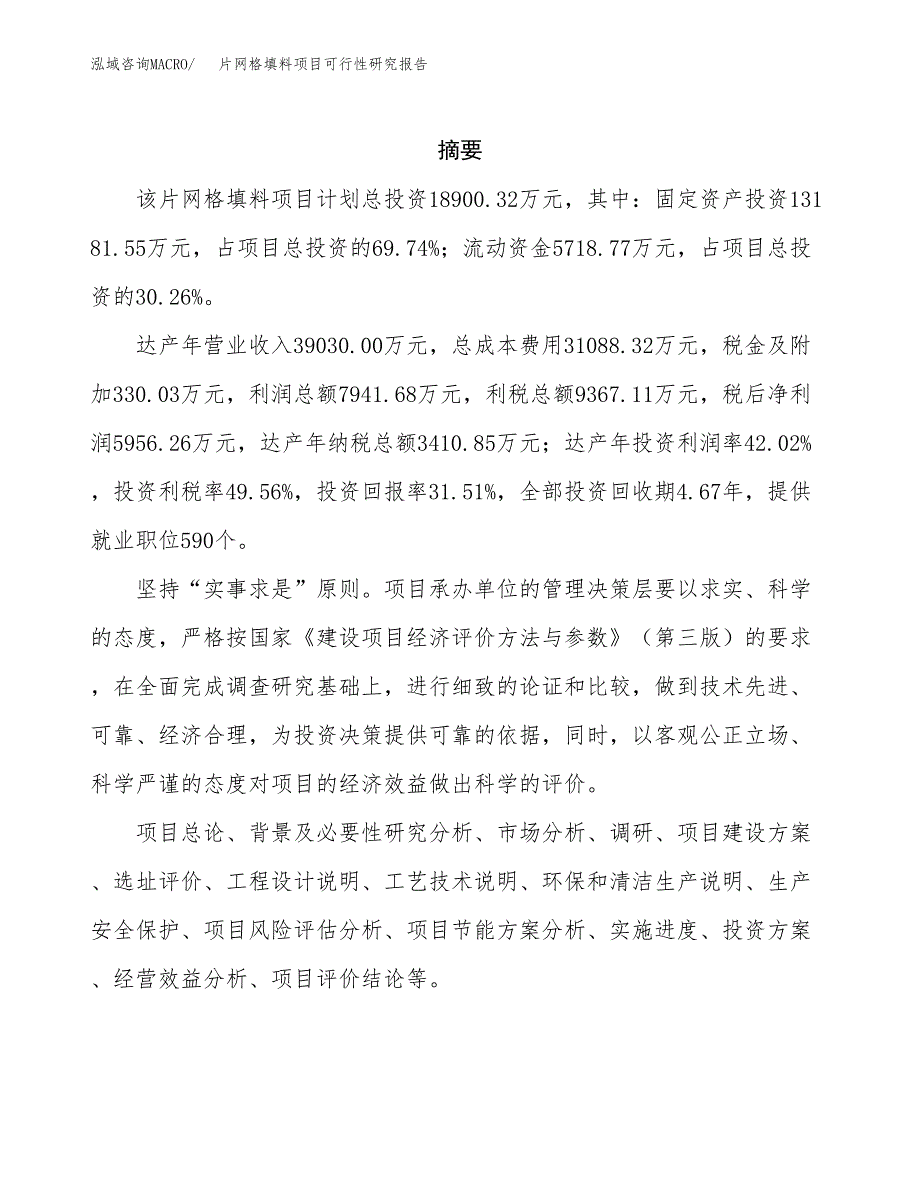 泓域咨询MACRO/　片网格填料项目可行性研究报告

摘要

该片网格填料项目计划总投资18900.32万元，其中：固定资产投资13181.55万元，占项目总投资的69.74%；流动资金5718.77万元，占项目总投资的30.26%。

达产年营业收入39030.00万元，总成本费用31088.32万元，税金及附加330.03万元，利润总额7941.68万元，利税总额9367.11万元，税后净利润5956.26万元，达产年纳税总额3410.85万元；达产年投资利润率42.02%，投资利税率49.56%，投资回报率31.51%，全部投资回收期4.67年，提供就业职位590个。

坚持“实事求是”原则。项目承办单位的管理决策层要以求实、科学的态度，严格按国家《建设项目经济评价方法与参数》（第三版）的要求，在全面完成调查研究基础上，进行细致的论证和比较，做到技术先进、可靠、经济合理，为投资决策提供可靠的依据，同时，以客观公正立场、科学严谨的态度对项目的经济效益做出科学的评价。

项目总论、背景及必要性研究分析、市场分析、调研、项目建设方案、选址评价、工程设计说明、工艺技术说明、环保和清洁生产说明、生产安全保护、项目风险评估分析、项目节能方案分析、实施进度、投资方案、经营效益分析、项目评价结论等。